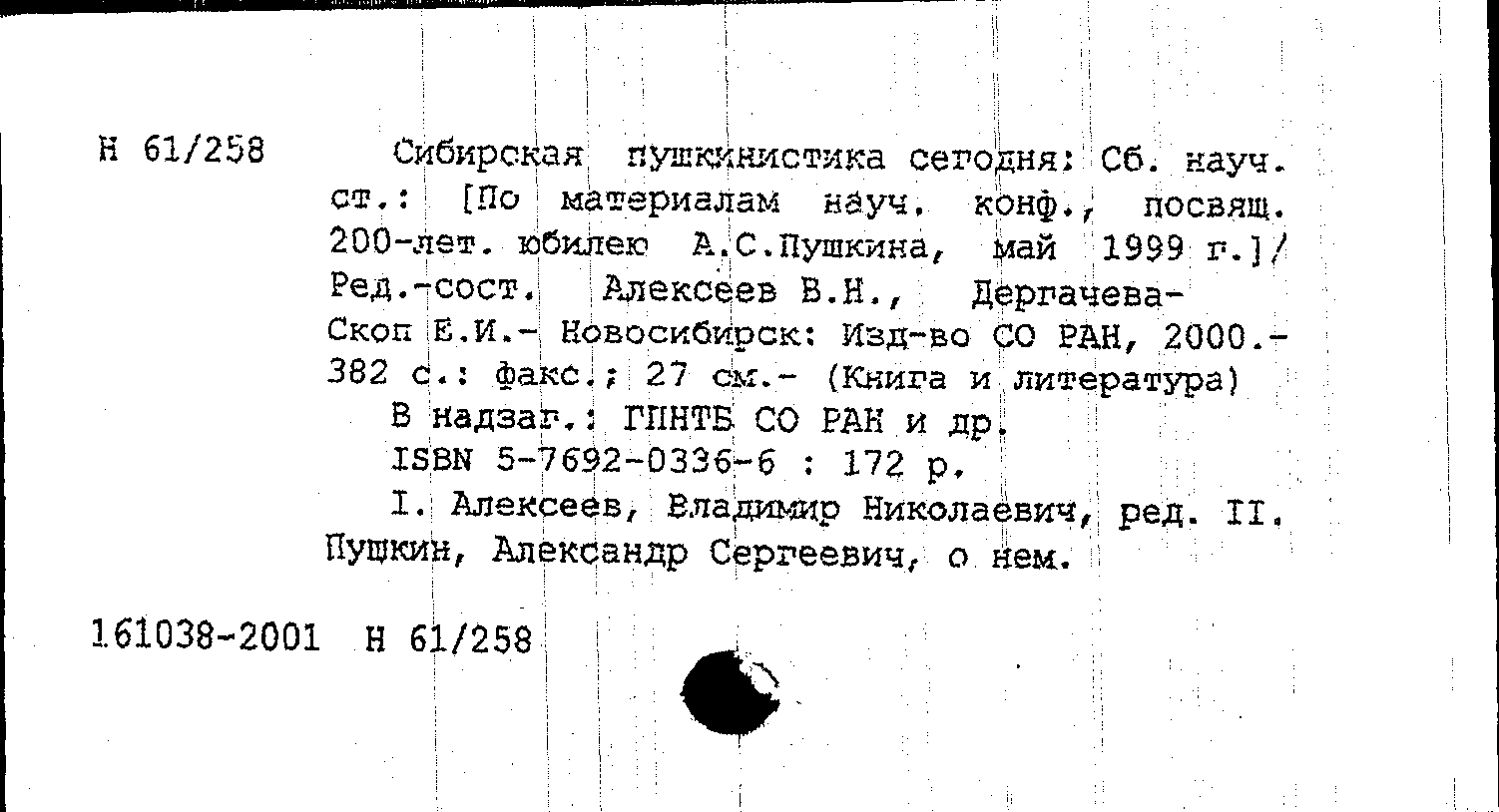 Н 61/258

Сибирская пушкинистика сегодня: Сб. науч. ст.: [По материалам науч. конф., посвящ. 200-лет. юбилею А.С.Пушкина, май 1999 г.]/ Ред.-сост. Алексеев В.Н., Дергачева-Скоп Е.И.- Новосибирск: Изд-во СО РАН, 2000.- 382 с.: факс.; 27 см.- (Книга и литература)

В надзаг.: ГПНТБ СО РАН и др.

ISBN 5-7692-0336-6 : 172 р.

I. Алексеев, Владимир Николаевич, ред. II. Пушкин, Александр Сергеевич, о нем.

161038-2001 Н 61/258